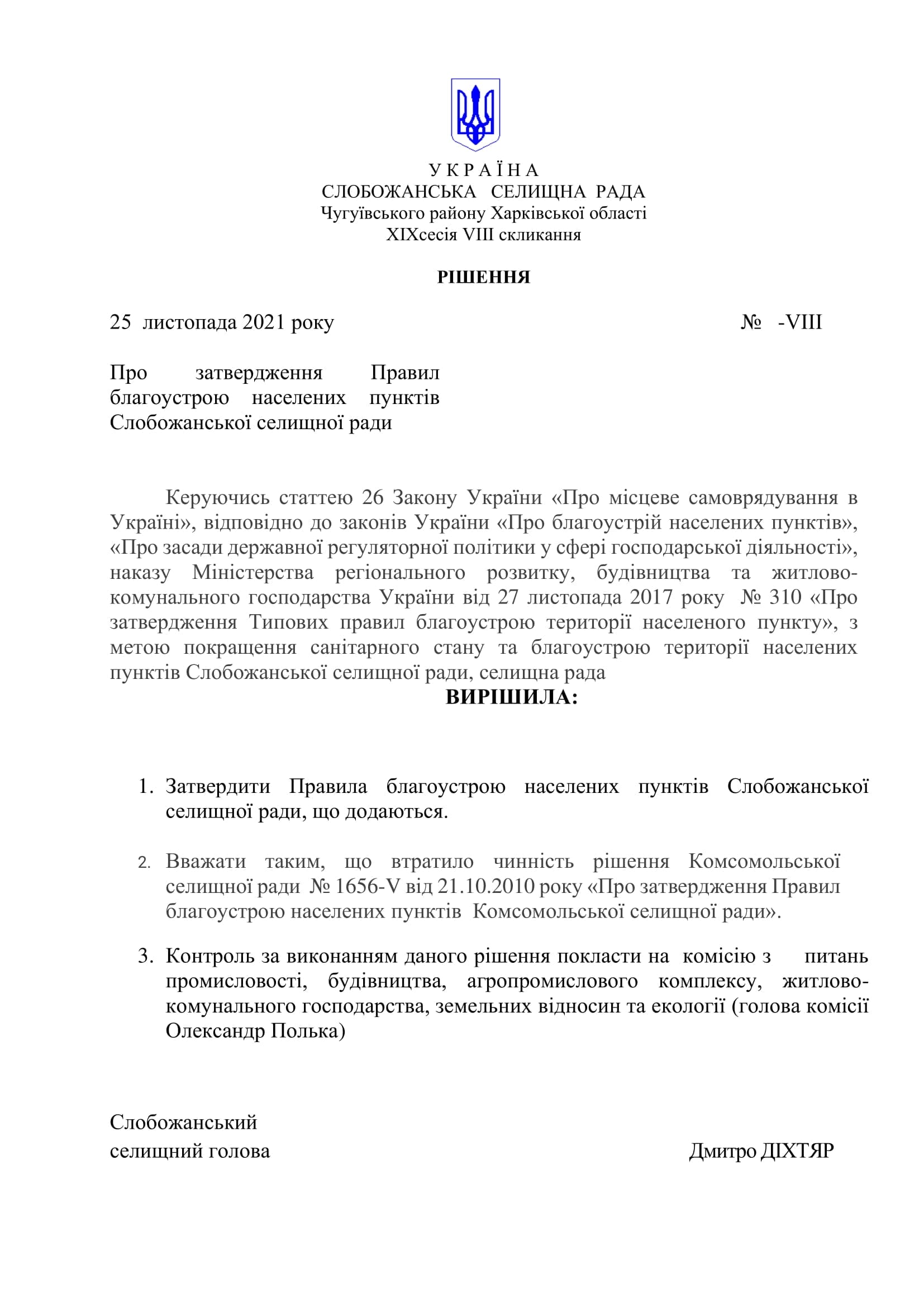 У К Р А Ї Н А
СЛОБОЖАНСЬКА СЕЛИЩНА РАДА
Чугуївського району Харківської області
XIXсесія VIII скликання

РІШЕННЯ

25 листопада 2021 року № -VIII

Про затвердження Правил благоустрою населених пунктів Слобожанської селищної ради

Керуючись статтею 26 Закону України «Про місцеве самоврядування в Україні», відповідно до законів України «Про благоустрій населених пунктів», «Про засади державної регуляторної політики у сфері господарської діяльності», наказу Міністерства регіонального розвитку, будівництва та житлово-комунального господарства України від 27 листопада 2017 року № 310 «Про затвердження Типових правил благоустрою території населеного пункту», з метою покращення санітарного стану та благоустрою території населених пунктів Слобожанської селищної ради, селищна рада
ВИРІШИЛА:

1. Затвердити Правила благоустрою населених пунктів Слобожанської селищної ради, що додаються.

2. Вважати таким, що втратило чинність рішення Комсомольської селищної ради № 1656-V від 21.10.2010 року «Про затвердження Правил благоустрою населених пунктів Комсомольської селищної ради».

3. Контроль за виконанням даного рішення покласти на комісію з питань промисловості, будівництва, агропромислового комплексу, житлово-комунального господарства, земельних відносин та екології (голова комісії Олександр Полька)

Слобожанський
селищний голова Дмитро ДІХТЯР